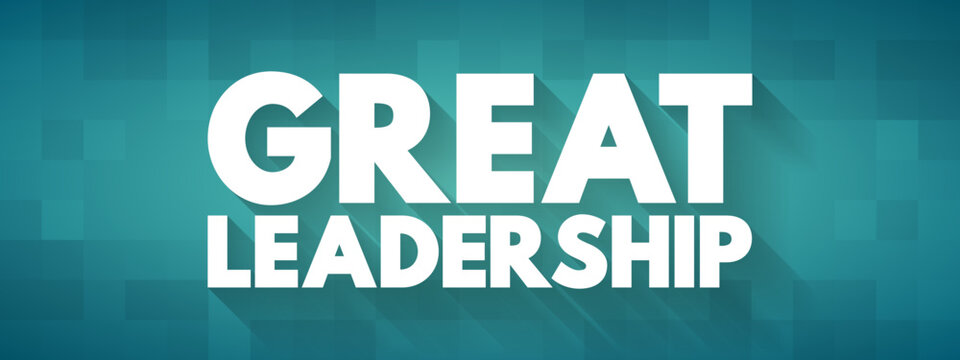 GREAT
LEADERSHIP